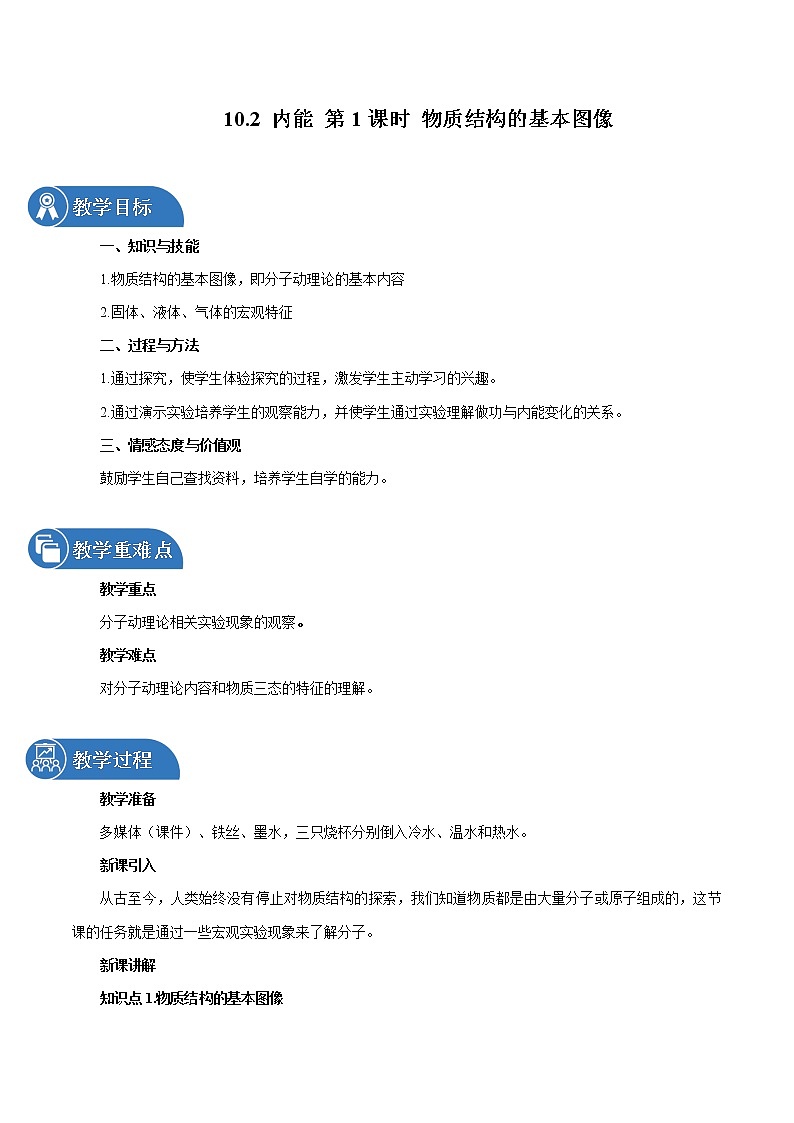 10.2 内能 第 1 课时 物质结构的基本图像

教学目标

一、知识与技能

1.物质结构的基本图像，即分子动理论的基本内容

2.固体、液体、气体的宏观特征

二、过程与方法

1.通过探究，使学生体验探究的过程，激发学生主动学习的兴趣。

2.通过演示实验培养学生的观察能力，并使学生通过实验理解做功与内能变化的关系。

三、情感态度与价值观

鼓励学生自己查找资料，培养学生自学的能力。

教学重难点

教学重点

分子动理论相关实验现象的观察。

教学难点

对分子动理论内容和物质三态的特征的理解。

教学过程

教学准备

多媒体（课件）、铁丝、墨水，三只烧杯分别倒入冷水、温水和热水。

新课引入

从古至今，人类始终没有停止对物质结构的探索，我们知道物质都是由大量分子或原子组成的，这节课的任务就是通过一些宏观实验现象来了解分子。

新课讲解

知识点 1 物质结构的基本图像